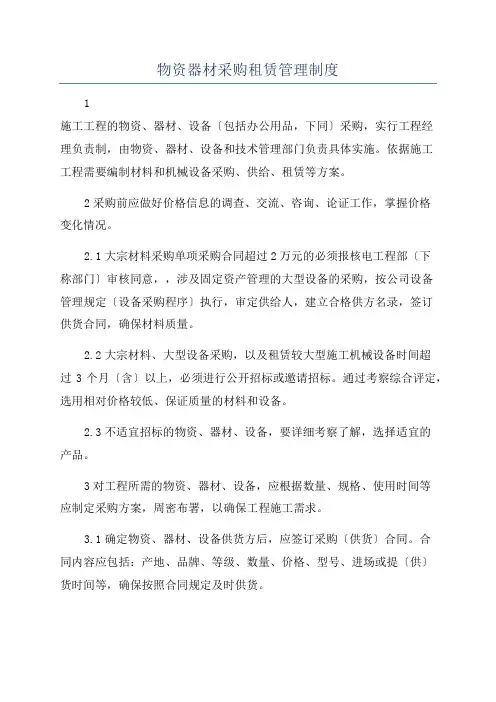 物资器材采购租赁管理制度

1

施工工程的物资、器材、设备〔包括办公用品，下同〕采购，实行工程经理负责制，由物资、器材、设备和技术管理部门负责具体实施。依据施工工程需要编制材料和机械设备采购、供给、租赁等方案。

2 采购前应做好价格信息的调查、交流、咨询、论证工作，掌握价格变化情况。

2.1 大宗材料采购单项采购合同超过 2 万元的必须报核电工程部〔下称部门〕审核同意，，涉及固定资产管理的大型设备的采购，按公司设备管理规定〔设备采购程序〕执行，审定供给人，建立合格供方名录，签订供货合同，确保材料质量。

2.2 大宗材料、大型设备采购，以及租赁较大型施工机械设备时间超过 3 个月〔含〕以上，必须进行公开招标或邀请招标。通过考察综合评定，选用相对价格较低、保证质量的材料和设备。

2.3 不适宜招标的物资、器材、设备，要详细考察了解，选择适宜的产品。

3 对工程所需的物资、器材、设备，应根据数量、规格、使用时间等应制定采购方案，周密布署，以确保工程施工需求。

3.1 确定物资、器材、设备供货方后，应签订采购〔供货〕合同。合同内容应包括：产地、品牌、等级、数量、价格、型号、进场或提〔供〕货时间等，确保按照合同规定及时供货。